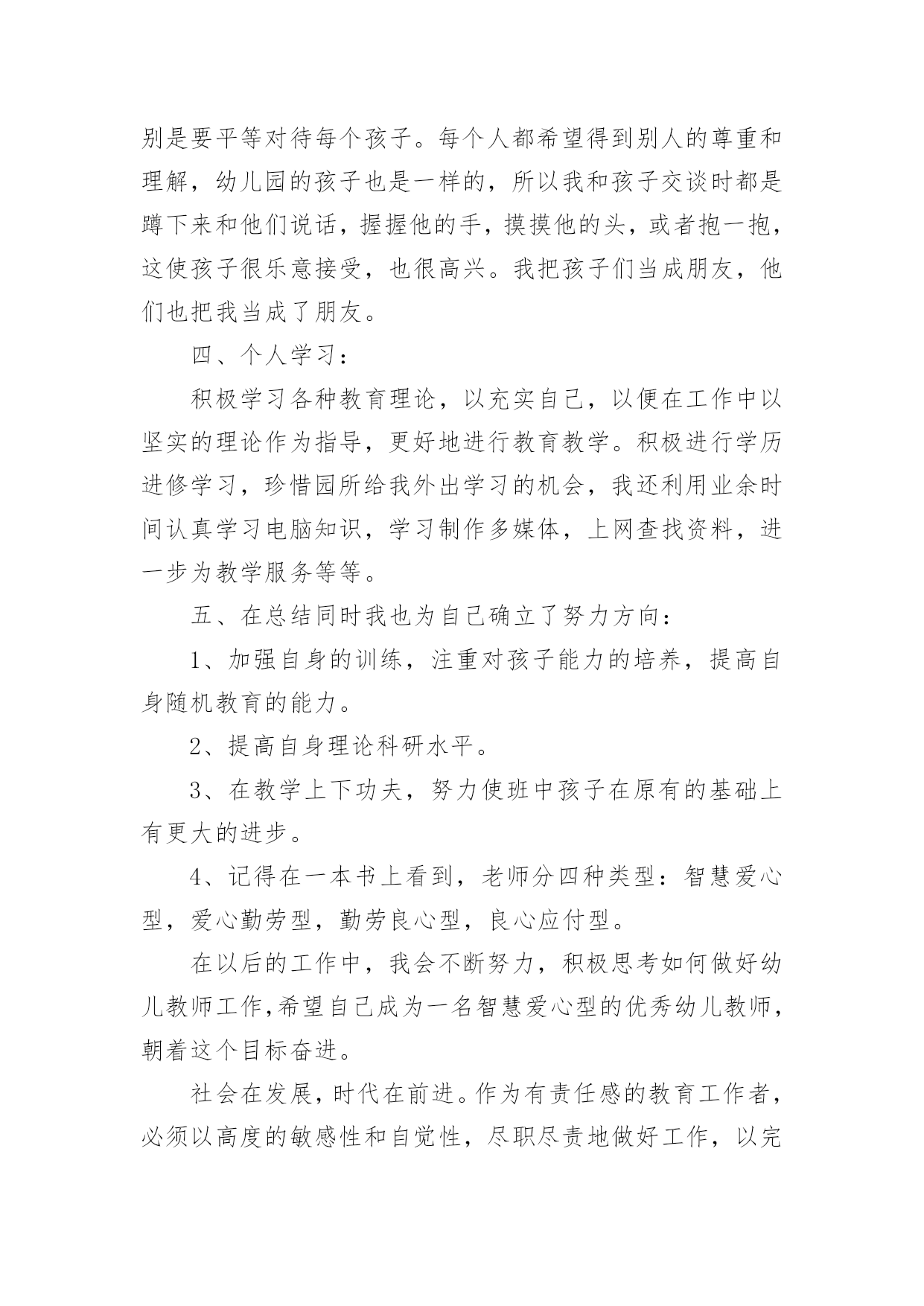 别是要平等对待每个孩子。每个人都希望得到别人的尊重和理解，幼儿园的孩子也是一样的，所以我和孩子交谈时都是蹲下来和他们说话，握握他的手，摸摸他的头，或者抱一抱，这使孩子很乐意接受，也很高兴。我把孩子们当成朋友，他们也把我当成了朋友。

四、个人学习：

积极学习各种教育理论，以充实自己，以便在工作中以坚实的理论作为指导，更好地进行教育教学。积极进行学历进修学习，珍惜园所给我外出学习的机会，我还利用业余时间认真学习电脑知识，学习制作多媒体，上网查找资料，进一步为教学服务等等。

五、在总结同时我也为自己确立了努力方向：

1、加强自身的训练，注重对孩子能力的培养，提高自身随机教育的能力。

2、提高自身理论科研水平。

3、在教学上下功夫，努力使班中孩子在原有的基础上有更大的进步。

4、记得在一本书上看到，老师分四种类型：智慧爱心型，爱心勤劳型，勤劳良心型，良心应付型。

在以后的工作中，我会不断努力，积极思考如何做好幼儿教师工作,希望自己成为一名智慧爱心型的优秀幼儿教师，朝着这个目标奋进。

社会在发展，时代在前进。作为有责任感的教育工作者，必须以高度的敏感性和自觉性，尽职尽责地做好工作，以完